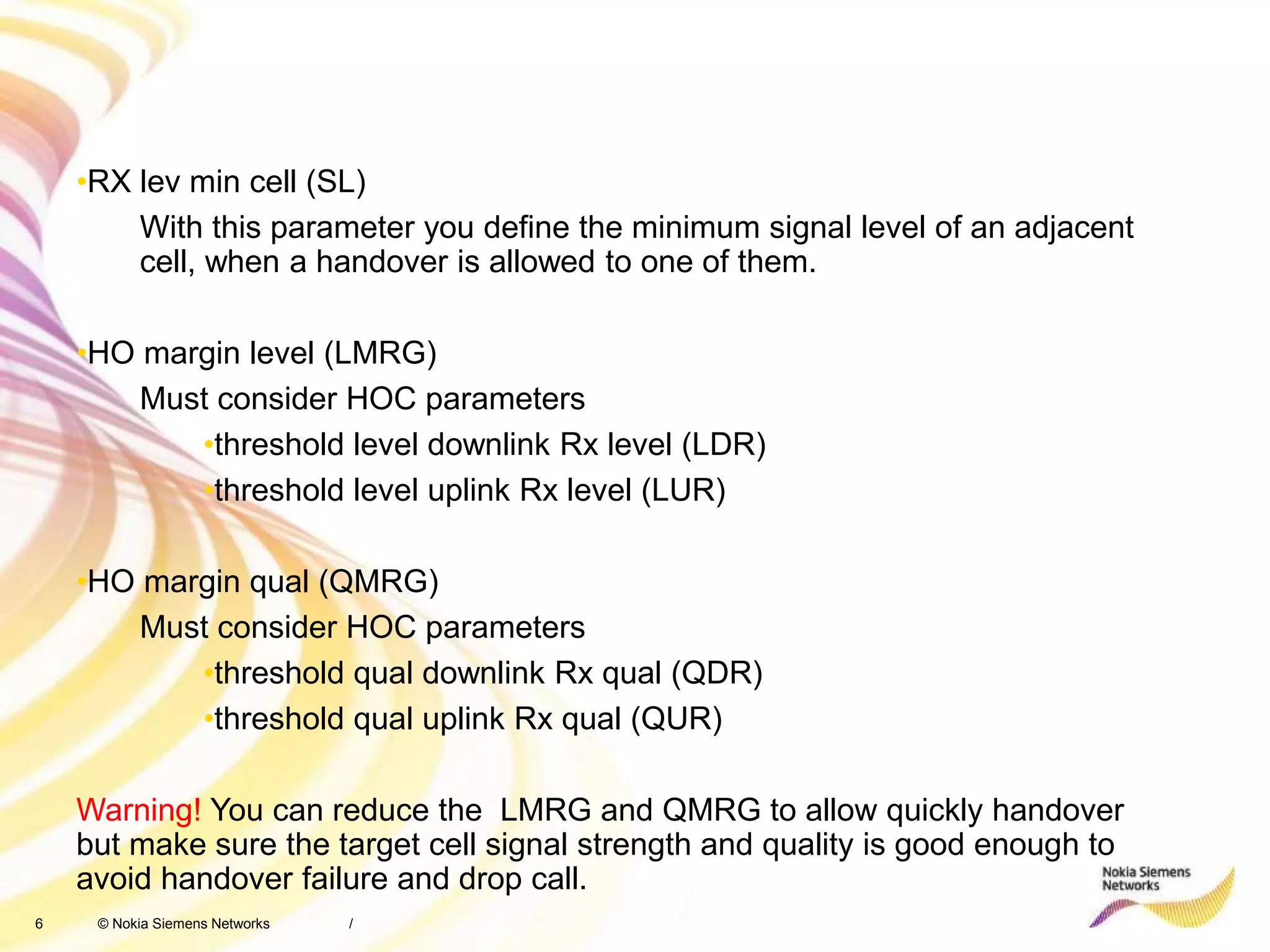 •RX lev min cell (SL)

With this parameter you define the minimum signal level of an adjacent cell, when a handover is allowed to one of them.

•HO margin level (LMRG)

Must consider HOC parameters

•threshold level downlink Rx level (LDR)

•threshold level uplink Rx level (LUR)

•HO margin qual (QMRG)

Must consider HOC parameters

•threshold qual downlink Rx qual (QDR)

•threshold qual uplink Rx qual (QUR)

Warning! You can reduce the  LMRG and QMRG to allow quickly handover but make sure the target cell signal strength and quality is good enough to avoid handover failure and drop call.

Nokia Siemens Networks

6 © Nokia Siemens Networks /